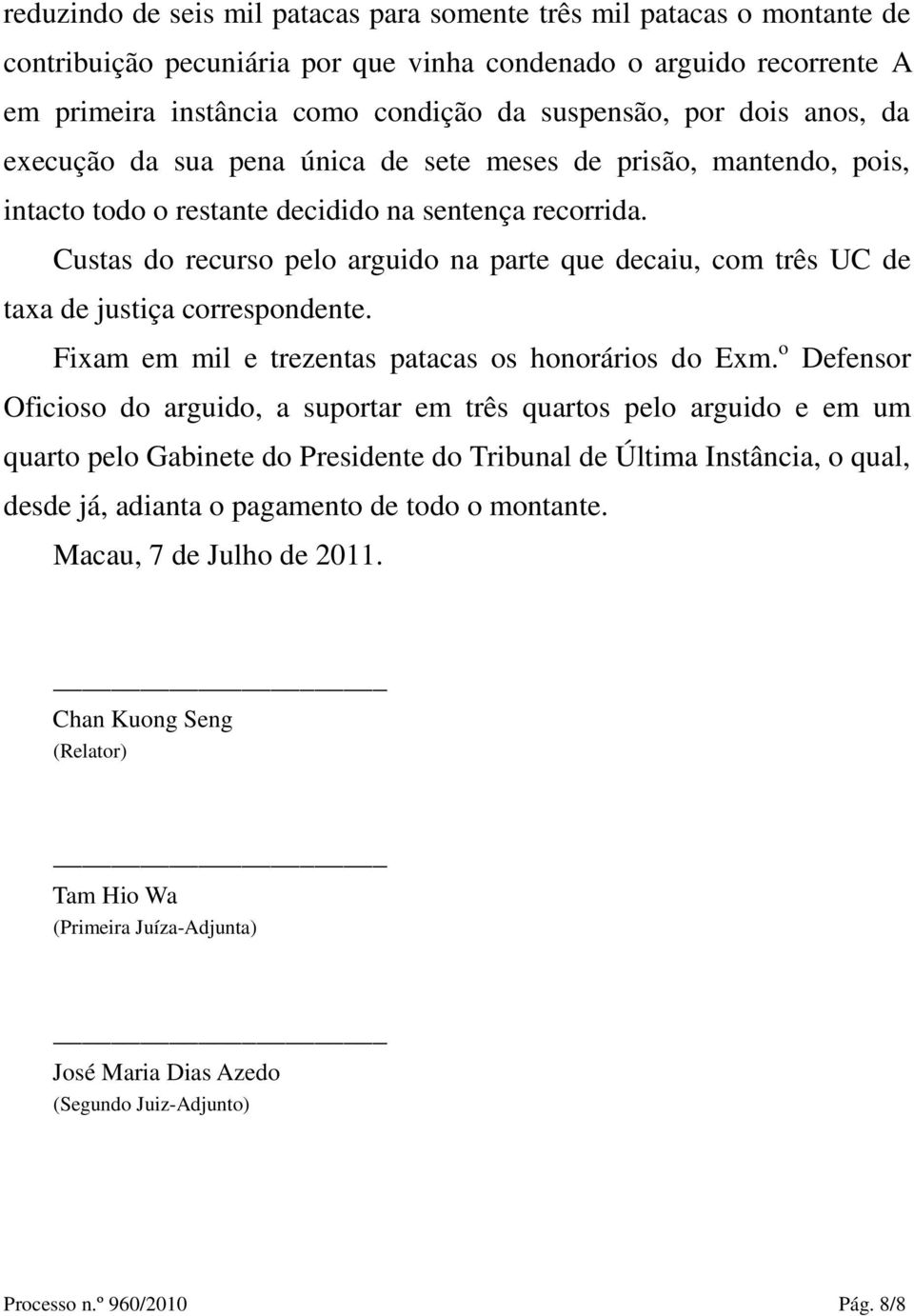 reduzindo de seis mil patacas para somente três mil patacas o montante de contribuição pecuniária por que vinha condenado o arguido recorrente A em primeira instância como condição da suspensão, por dois anos, da execução da sua pena única de sete meses de prisão, mantendo, pois, intacto todo o restante decidido na sentença recorrida.

Custas do recurso pelo arguido na parte que decaiu, com três UC de taxa de justiça correspondente.

Fixam em mil e trezentas patacas os honorários do Exm.º Defensor Oficioso do arguido, a suportar em três quartos pelo arguido e em um quarto pelo Gabinete do Presidente do Tribunal de Última Instância, o qual, desde já, adianta o pagamento de todo o montante.

Macau, 7 de Julho de 2011.

Chan Kuong Seng
(Relator)

Tam Hio Wa
(Primeira Juíza-Adjunta)

José Maria Dias Azedo
(Segundo Juiz-Adjunto)

Processo n.º 960/2010 Pág. 8/8